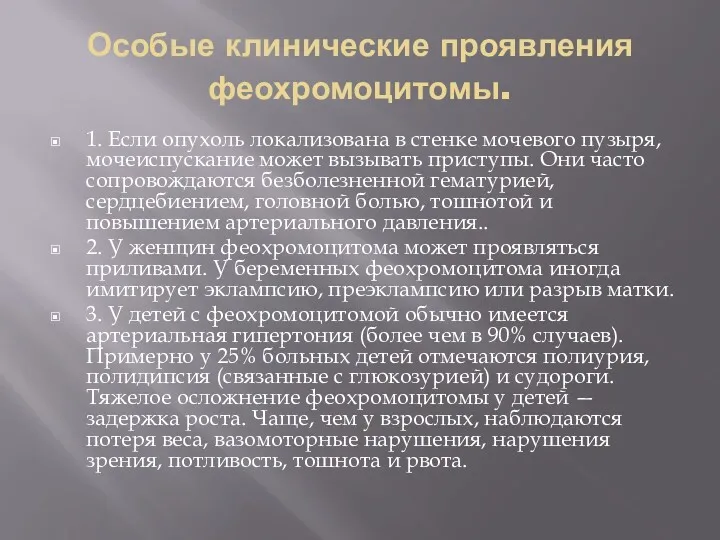 Особые клинические проявления феохромоцитомы.

1. Если опухоль локализована в стенке мочевого пузыря, мочеиспускание может вызывать приступы. Они часто сопровождаются безболезненной гематурией, сердцебиением, головной болью, тошнотой и повышением артериального давления..

2. У женщин феохромоцитома может проявляться приливами. У беременных феохромоцитома иногда имитирует эклампсию, преэклампсию или разрыв матки.

3. У детей с феохромоцитомой обычно имеется артериальная гипертония (более чем в 90% случаев). Примерно у 25% больных детей отмечаются полиурия, полидипсия (связанные с глюкозурией) и судороги. Тяжелое осложнение феохромоцитомы у детей — задержка роста. Чаще, чем у взрослых, наблюдаются потеря веса, вазомоторные нарушения, нарушения зрения, потливость, тошнота и рвота.